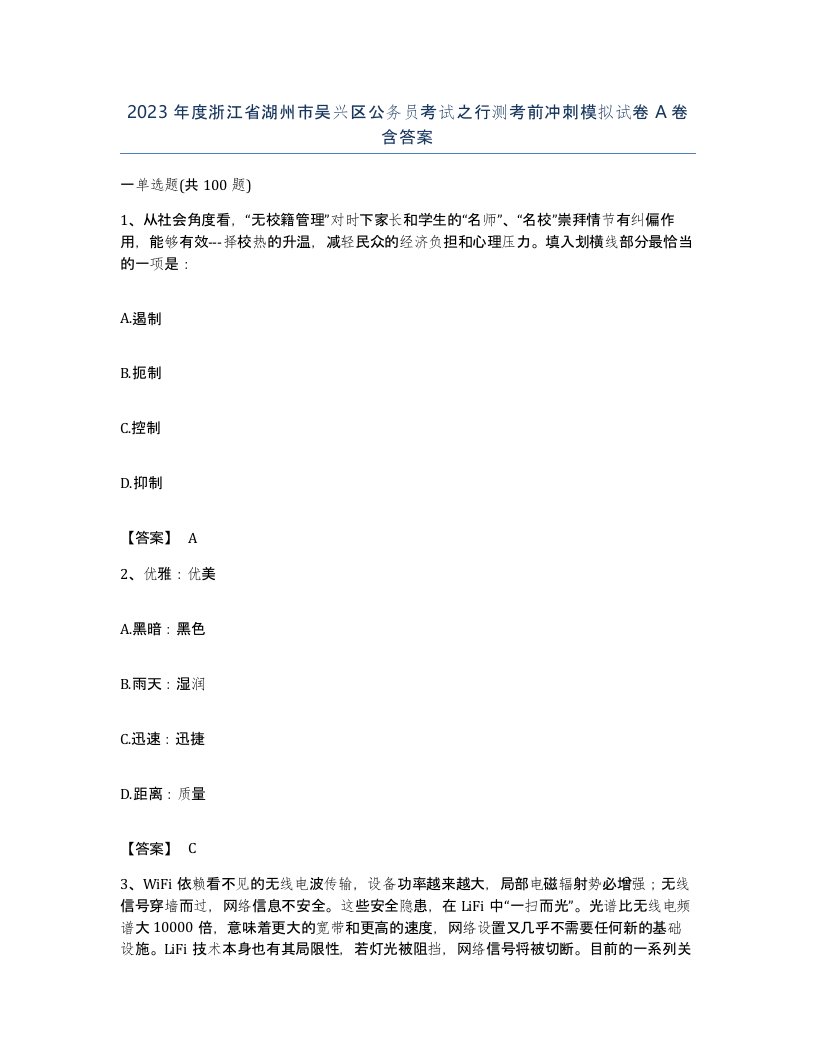 2023 年度浙江省湖州市吴兴区公务员考试之行测考前冲刺模拟试卷 A 卷含答案

一单选题(共 100 题)

1、从社会角度看,“无校籍管理”对时下家长和学生的“名师”、“名校”崇拜情节有纠偏作用,能够有效---择校热的升温,减轻民众的经济负担和心理压力。填入划横线部分最恰当的一项是:

A.遏制

B.扼制

C.控制

D.抑制

【答案】 A

2、优雅:优美

A.黑暗:黑色

B.雨天:湿润

C.迅速:迅捷

D.距离:质量

【答案】 C

3、WiFi 依赖看不见的无线电波传输,设备功率越来越大,局部电磁辐射势必增强;无线信号穿墙而过,网络信息不安全。这些安全隐患,在 LiFi 中“一扫而光”。光谱比无线电频谱大 10000 倍,意味着更大的宽带和更高的速度,网络设置又几乎不需要任何新的基础设施。LiFi 技术本身也有其局限性,若灯光被阻挡,网络信号将被切断。目前的一系列关